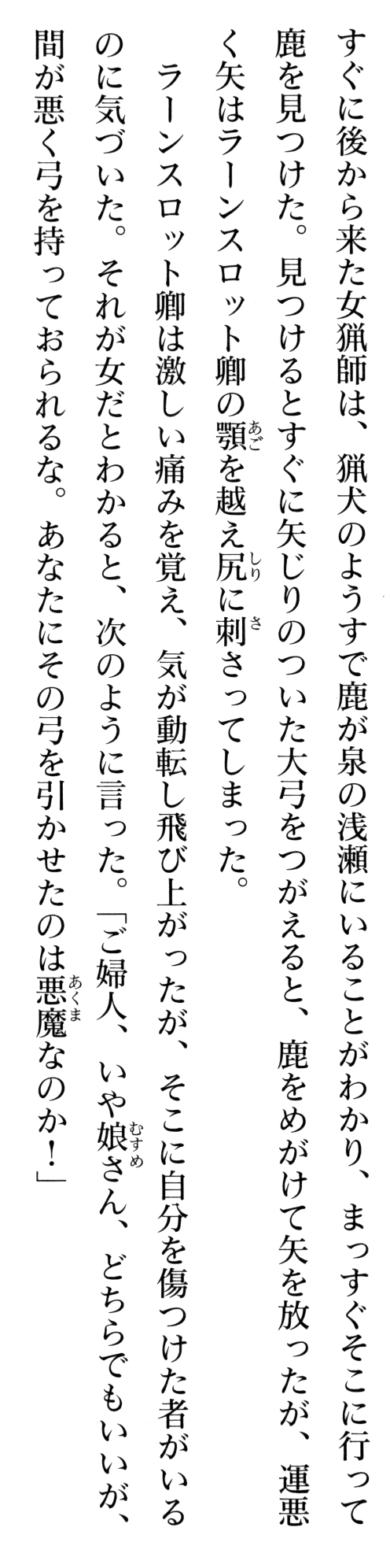 すぐに後から来た女猟師は、猟犬のようすで鹿が泉の浅瀬にいることがわかり、まっすぐそこに行って鹿を見つけた。見つけるとすぐに矢じりのついた大弓をつがえると、鹿をめがけて矢を放ったが、運悪く矢はラーンスロット卿の顎を越え尻に刺さってしまった。

ラーンスロット卿は激しい痛みを覚え、気が動転し飛び上がったが、そこに自分を傷つけた者がいるのに気づいた。それが女だとわかると、次のように言った。「ご婦人、いや娘さん、どちらでもいいが、間が悪く弓を持っておられるな。あなたにその弓を引かせたのは悪魔なのか！」